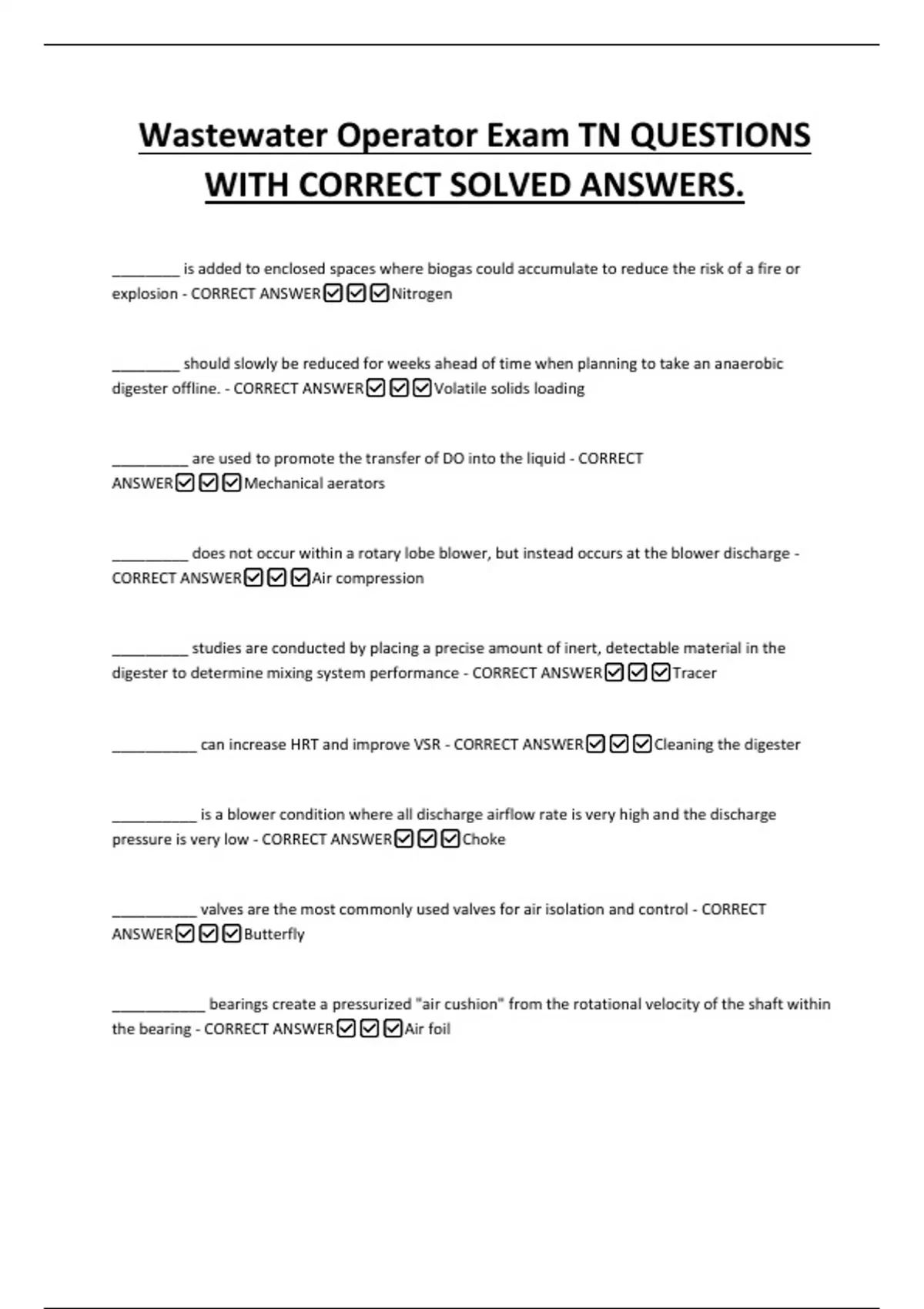 Wastewater Operator Exam TN QUESTIONS WITH CORRECT SOLVED ANSWERS.

________ is added to enclosed spaces where biogas could accumulate to reduce the risk of a fire or explosion - CORRECT ANSWER☑☑☑Nitrogen

________ should slowly be reduced for weeks ahead of time when planning to take an anaerobic digester offline. - CORRECT ANSWER☑☑☑Volatile solids loading

_________ are used to promote the transfer of DO into the liquid - CORRECT ANSWER☑☑☑Mechanical aerators

_________ does not occur within a rotary lobe blower, but instead occurs at the blower discharge - CORRECT ANSWER☑☑☑Air compression

_________ studies are conducted by placing a precise amount of inert, detectable material in the digester to determine mixing system performance - CORRECT ANSWER☑☑☑Tracer

__________ can increase HRT and improve VSR - CORRECT ANSWER☑☑☑Cleaning the digester

__________ is a blower condition where all discharge airflow rate is very high and the discharge pressure is very low - CORRECT ANSWER☑☑☑Choke

__________ valves are the most commonly used valves for air isolation and control - CORRECT ANSWER☑☑☑Butterfly

___________ bearings create a pressurized "air cushion" from the rotational velocity of the shaft within the bearing - CORRECT ANSWER☑☑☑Air foil